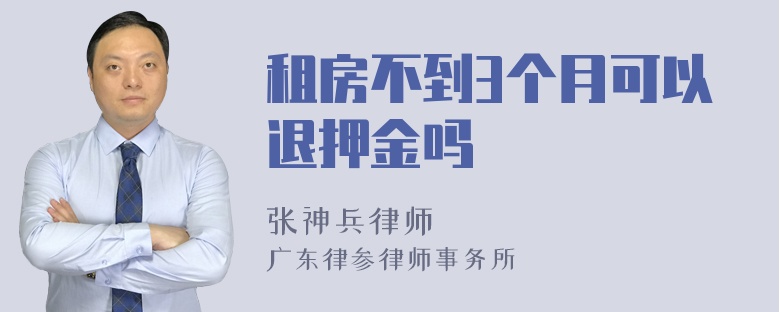 租房不到3个月可以退押金吗

张神兵律师
广东律参律师事务所